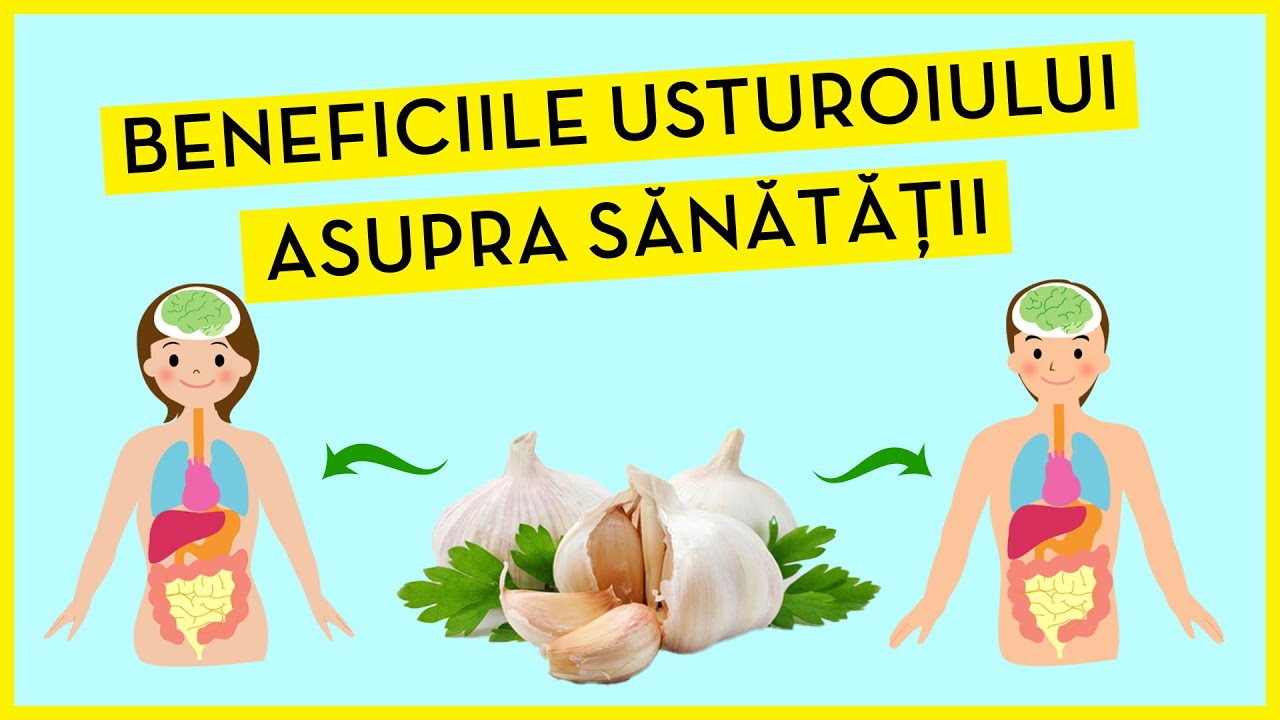 BENEFICIILE USTUROIULUI
ASUPRA SĂNĂTĂȚII